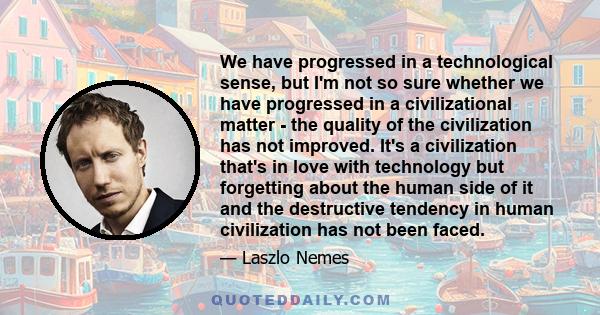 We have progressed in a technological sense, but I'm not so sure whether we have progressed in a civilizational matter - the quality of the civilization has not improved. It's a civilization that's in love with technology but forgetting about the human side of it and the destructive tendency in human civilization has not been faced.

— Laszlo Nemes

QUOTEDDAILY.COM